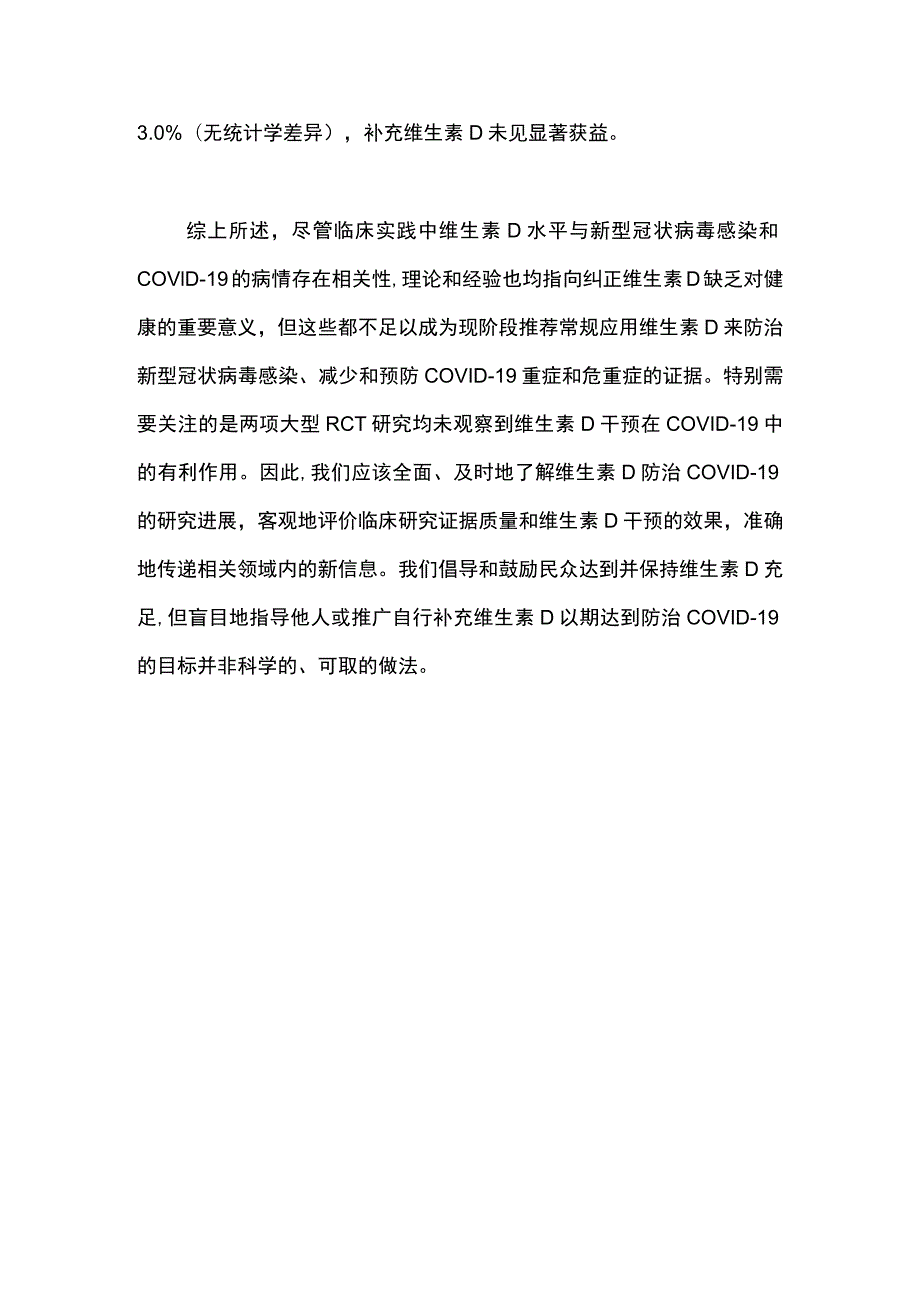 3.0%（无统计学差异），补充维生素 D 未见显著获益。

综上所述，尽管临床实践中维生素 D 水平与新型冠状病毒感染和 COVID-19 的病情存在相关性，理论和经验也均指向纠正维生素 D 缺乏对健康的重要意义，但这些都不足以成为现阶段推荐常规应用维生素 D 来防治新型冠状病毒感染、减少和预防 COVID-19 重症和危重症的证据。特别需要关注的是两项大型 RCT 研究均未观察到维生素 D 干预在 COVID-19 中的有利作用。因此，我们应该全面、及时地了解维生素 D 防治 COVID-19 的研究进展，客观地评价临床研究证据质量和维生素 D 干预的效果，准确地传递相关领域内的新信息。我们倡导和鼓励民众达到并保持维生素 D 充足，但盲目地指导他人或推广自行补充维生素 D 以期达到防治 COVID-19 的目标并非科学的、可取的做法。